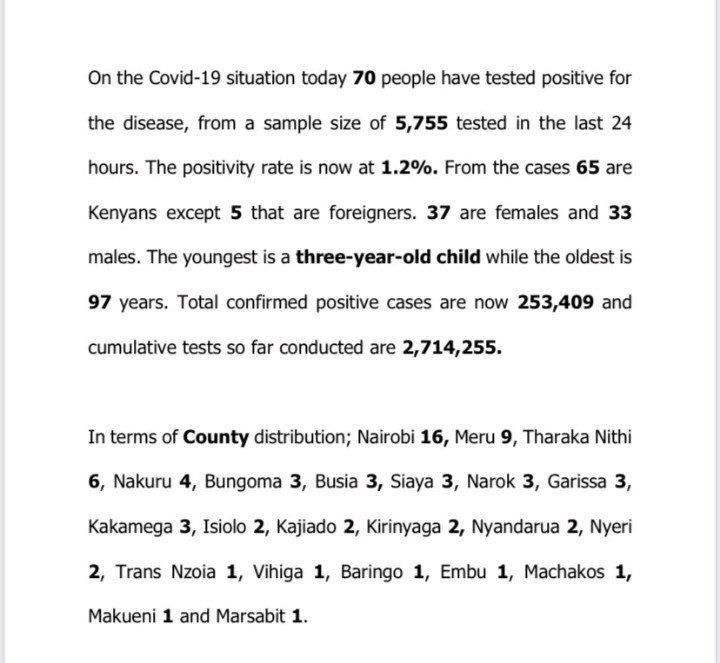 On the Covid-19 situation today 70 people have tested positive for the disease, from a sample size of 5,755 tested in the last 24 hours. The positivity rate is now at 1.2%. From the cases 65 are Kenyans except 5 that are foreigners. 37 are females and 33 males. The youngest is a three-year-old child while the oldest is 97 years. Total confirmed positive cases are now 253,409 and cumulative tests so far conducted are 2,714,255.

In terms of County distribution; Nairobi 16, Meru 9, Tharaka Nithi 6, Nakuru 4, Bungoma 3, Busia 3, Siaya 3, Narok 3, Garissa 3, Kakamega 3, Isiolo 2, Kajiado 2, Kirinyaga 2, Nyandarua 2, Nyeri 2, Trans Nzoia 1, Vihiga 1, Baringo 1, Embu 1, Machakos 1, Makueni 1 and Marsabit 1.